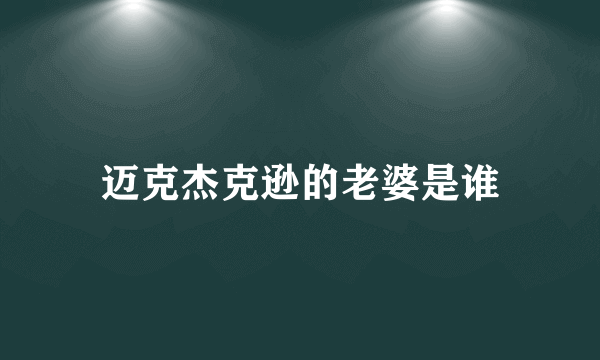 迈克杰克逊的老婆是谁